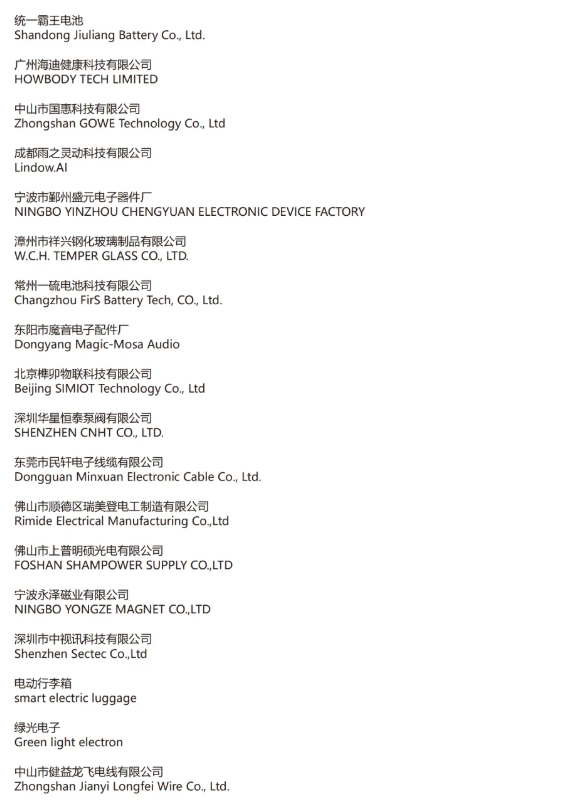 统一霸王电池
Shandong Jiuliang Battery Co., Ltd.

广州海迪健康科技有限公司
HOWBODY TECH LIMITED

中山市国惠科技有限公司
Zhongshan GOWE Technology Co., Ltd

成都雨之灵动科技有限公司
Lindow.AI

宁波市鄞州盛元电子器件厂
NINGBO YINZHOU CHENGYUAN ELECTRONIC DEVICE FACTORY

漳州市祥兴钢化玻璃制品有限公司
W.C.H. TEMPER GLASS CO., LTD.

常州一硫电池科技有限公司
Changzhou FirS Battery Tech, CO., Ltd.

东阳市魔音电子配件厂
Dongyang Magic-Mosa Audio

北京榫卯物联科技有限公司
Beijing SIMIOT Technology Co., Ltd

深圳华星恒泰泵阀有限公司
SHENZHEN CNHT CO., LTD.

东莞市民轩电子线缆有限公司
Dongguan Minxuan Electronic Cable Co., Ltd.

佛山市顺德区瑞美登电工制造有限公司
Rimide Electrical Manufacturing Co.,Ltd

佛山市上普明硕光电有限公司
FOSHAN SHAMPOWER SUPPLY CO.,LTD

宁波永泽磁业有限公司
NINGBO YONGZE MAGNET CO.,LTD

深圳市中视讯科技有限公司
Shenzhen Sectec Co.,Ltd

电动行李箱
smart electric luggage

绿光电子
Green light electron

中山市健益龙飞电线有限公司
Zhongshan Jianyi Longfei Wire Co., Ltd.